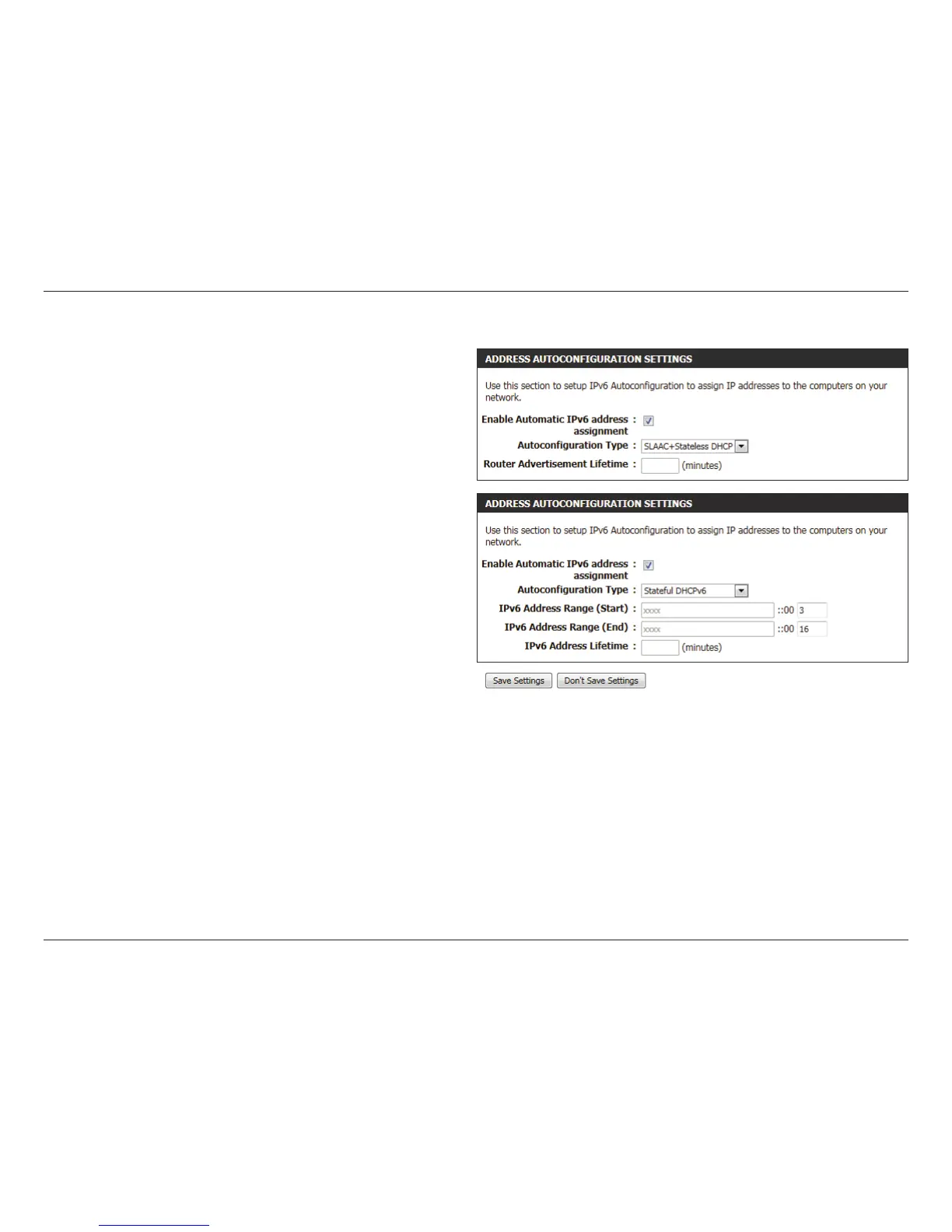 ADDRESS AUTOCONFIGURATION SETTINGS

Use this section to setup IPv6 Autoconfiguration to assign IP addresses to the computers on your network.

Enable Automatic IPv6 address assignment : ☑
Autoconfiguration Type : SLAAC+Stateless DHCP
Router Advertisement Lifetime : (minutes)

ADDRESS AUTOCONFIGURATION SETTINGS

Use this section to setup IPv6 Autoconfiguration to assign IP addresses to the computers on your network.

Enable Automatic IPv6 address assignment : ☑
Autoconfiguration Type : Stateful DHCPv6
IPv6 Address Range (Start) : xxxx ::00 3
IPv6 Address Range (End) : xxxx ::00 16
IPv6 Address Lifetime : (minutes)

Save Settings Don't Save Settings